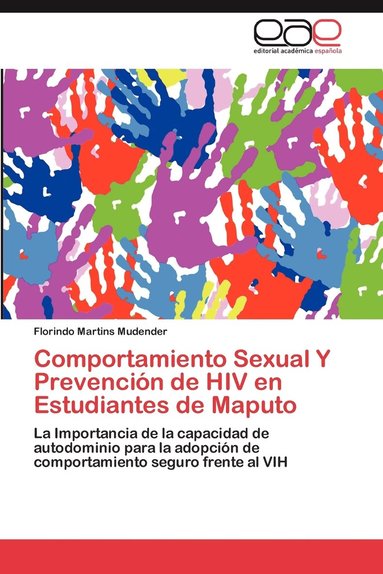 eae
editorial académica española

Florindo Martins Mudender

Comportamiento Sexual Y Prevención de HIV en Estudiantes de Maputo

La Importancia de la capacidad de autodominio para la adopción de comportamiento seguro frente al VIH